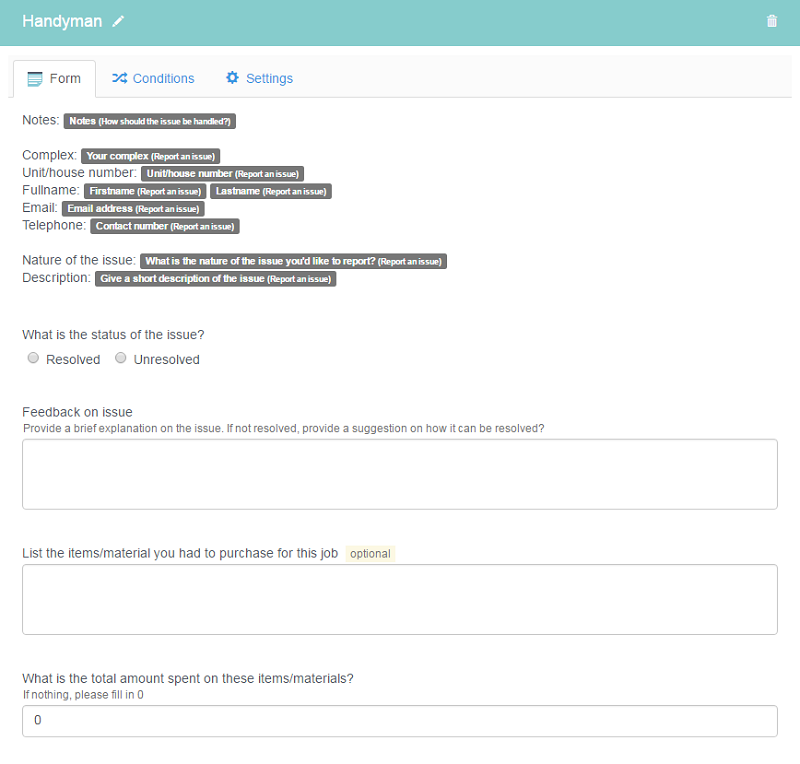 Handyman

Form Conditions Settings

Notes: Notes (How should the issue be handled?)

Complex: Your complex (Report an issue)
Unit/house number: Unit/house number (Report an issue)
Fullname: Firstname (Report an issue) Lastname (Report an issue)
Email: Email address (Report an issue)
Telephone: Contact number (Report an issue)

Nature of the issue: What is the nature of the issue you'd like to report? (Report an issue)
Description: Give a short description of the issue (Report an issue)

What is the status of the issue?
Resolved Unresolved

Feedback on issue
Provide a brief explanation on the issue. If not resolved, provide a suggestion on how it can be resolved?

List the items/material you had to purchase for this job optional

What is the total amount spent on these items/materials?
If nothing, please fill in 0
0